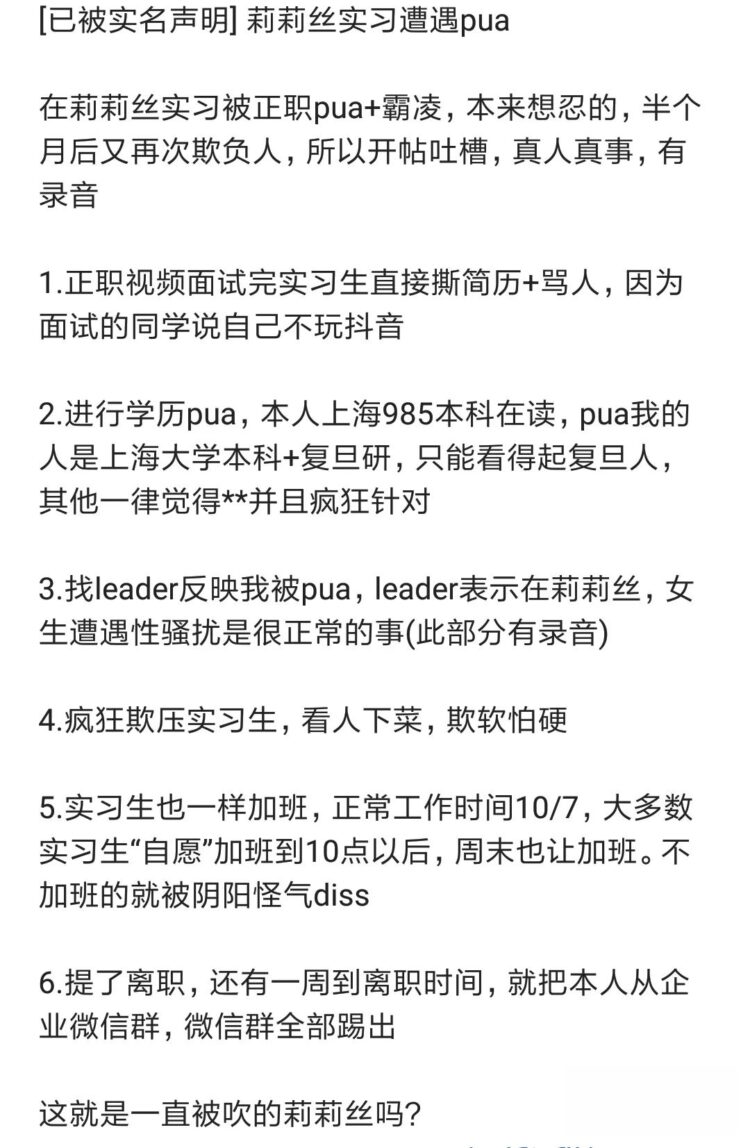 [已被实名声明] 莉莉丝实习遭遇pua

在莉莉丝实习被正职pua+霸凌，本来想忍的，半个月后又再次欺负人，所以开帖吐槽，真人真事，有录音

1.正职视频面试完实习生直接撕简历+骂人，因为面试的同学说自己不玩抖音

2.进行学历pua，本人上海985本科在读，pua我的人是上海大学本科+复旦研，只能看得起复旦人，其他一律觉得**并且疯狂针对

3.找leader反映我被pua，leader表示在莉莉丝，女生遭遇性骚扰是很正常的事(此部分有录音)

4.疯狂欺压实习生，看人下菜，欺软怕硬

5.实习生也一样加班，正常工作时间10/7，大多数实习生“自愿”加班到10点以后，周末也让加班。不加班的就被阴阳怪气diss

6.提了离职，还有一周到离职时间，就把本人从企业微信群，微信群全部踢出

这就是一直被吹的莉莉丝吗？